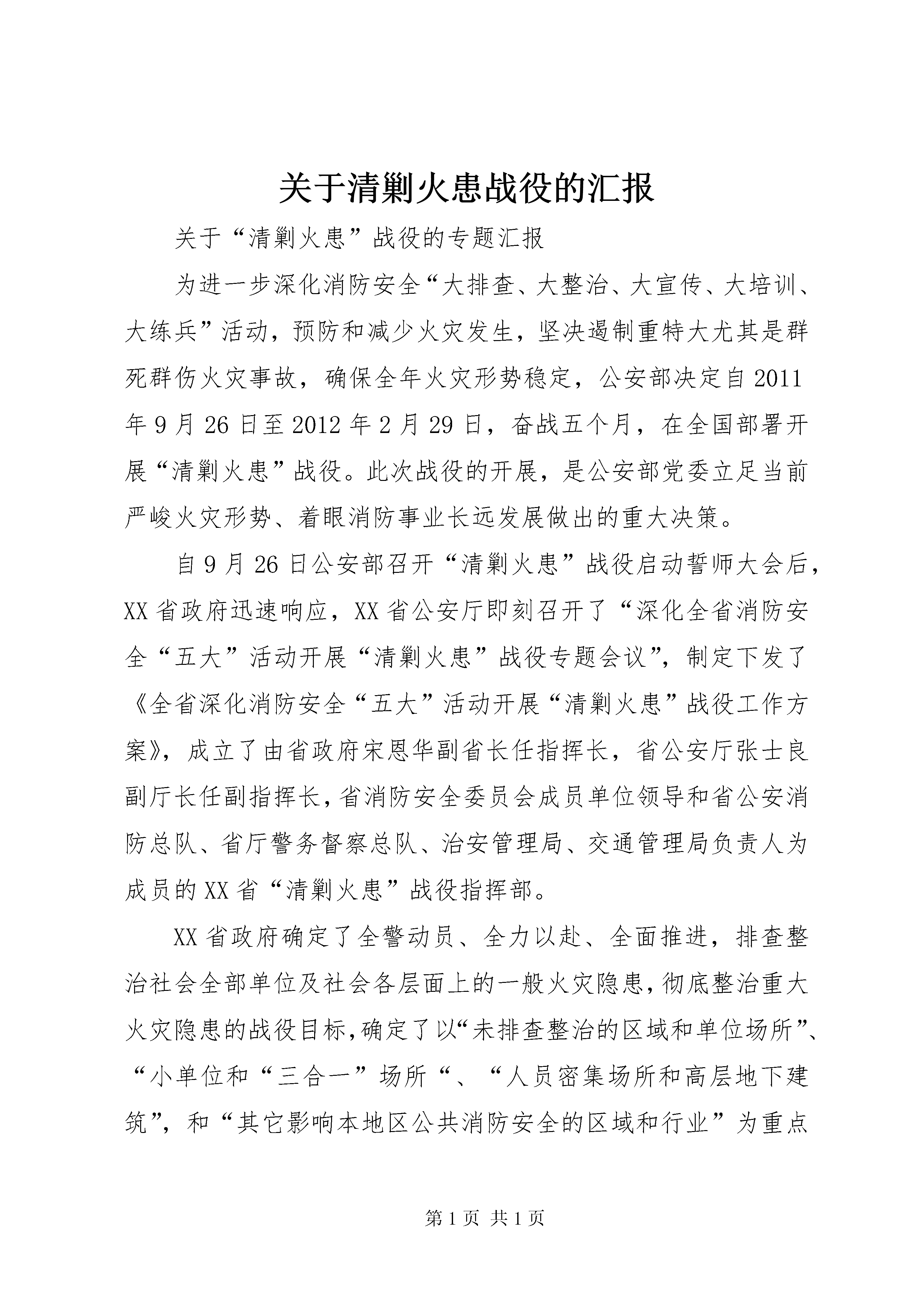 关于清剿火患战役的汇报

关于“清剿火患”战役的专题汇报

为进一步深化消防安全“大排查、大整治、大宣传、大培训、大练兵”活动，预防和减少火灾发生，坚决遏制重特大尤其是群死群伤火灾事故，确保全年火灾形势稳定，公安部决定自2011年9月26日至2012年2月29日，奋战五个月，在全国部署开展“清剿火患”战役。此次战役的开展，是公安部党委立足当前严峻火灾形势、着眼消防事业长远发展做出的重大决策。

自9月26日公安部召开“清剿火患”战役启动誓师大会后，XX省政府迅速响应，XX省公安厅即刻召开了“深化全省消防安全“五大”活动开展“清剿火患”战役专题会议”，制定下发了《全省深化消防安全“五大”活动开展“清剿火患”战役工作方案》，成立了由省政府宋恩华副省长任指挥长，省公安厅张士良副厅长任副指挥长，省消防安全委员会成员单位领导和省公安消防总队、省厅警务督察总队、治安管理局、交通管理局负责人为成员的XX省“清剿火患”战役指挥部。

XX省政府确定了全警动员、全力以赴、全面推进，排查整治社会全部单位及社会各层面上的一般火灾隐患，彻底整治重大火灾隐患的战役目标，确定了以“未排查整治的区域和单位场所”、“小单位和“三合一”场所“、“人员密集场所和高层地下建筑”，和“其它影响本地区公共消防安全的区域和行业”为重点

第1页 共1页